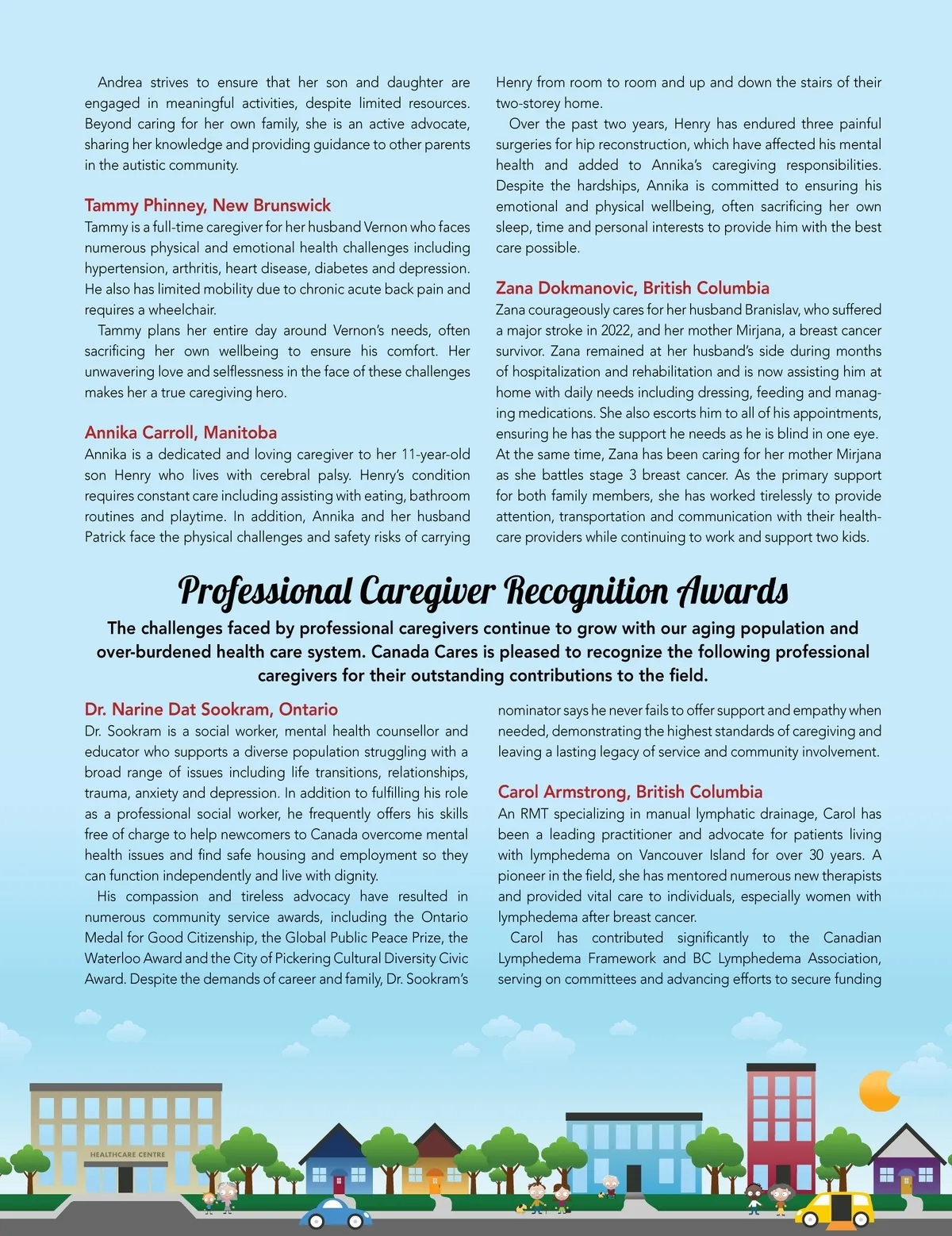 Andrea strives to ensure that her son and daughter are engaged in meaningful activities, despite limited resources. Beyond caring for her own family, she is an active advocate, sharing her knowledge and providing guidance to other parents in the autistic community.

Tammy Phinney, New Brunswick
Tammy is a full-time caregiver for her husband Vernon who faces numerous physical and emotional health challenges including hypertension, arthritis, heart disease, diabetes and depression. He also has limited mobility due to chronic acute back pain and requires a wheelchair.

Tammy plans her entire day around Vernon's needs, often sacrificing her own wellbeing to ensure his comfort. Her unwavering love and selflessness in the face of these challenges makes her a true caregiving hero.

Annika Carroll, Manitoba
Annika is a dedicated and loving caregiver to her 11-year-old son Henry who lives with cerebral palsy. Henry's condition requires constant care including assisting with eating, bathroom routines and playtime. In addition, Annika and her husband Patrick face the physical challenges and safety risks of carrying Henry from room to room and up and down the stairs of their two-storey home.

Over the past two years, Henry has endured three painful surgeries for hip reconstruction, which have affected his mental health and added to Annika's caregiving responsibilities. Despite the hardships, Annika is committed to ensuring his emotional and physical wellbeing, often sacrificing her own sleep, time and personal interests to provide him with the best care possible.

Zana Dokmanovic, British Columbia
Zana courageously cares for her husband Branislav, who suffered a major stroke in 2022, and her mother Mirjana, a breast cancer survivor. Zana remained at her husband's side during months of hospitalization and rehabilitation and is now assisting him at home with daily needs including dressing, feeding and managing medications. She also escorts him to all of his appointments, ensuring he has the support he needs as he is blind in one eye. At the same time, Zana has been caring for her mother Mirjana as she battles stage 3 breast cancer. As the primary support for both family members, she has worked tirelessly to provide attention, transportation and communication with their healthcare providers while continuing to work and support two kids.

Professional Caregiver Recognition Awards

The challenges faced by professional caregivers continue to grow with our aging population and over-burdened health care system. Canada Cares is pleased to recognize the following professional caregivers for their outstanding contributions to the field.

Dr. Narine Dat Sookram, Ontario
Dr. Sookram is a social worker, mental health counsellor and educator who supports a diverse population struggling with a broad range of issues including life transitions, relationships, trauma, anxiety and depression. In addition to fulfilling his role as a professional social worker, he frequently offers his skills free of charge to help newcomers to Canada overcome mental health issues and find safe housing and employment so they can function independently and live with dignity.

His compassion and tireless advocacy have resulted in numerous community service awards, including the Ontario Medal for Good Citizenship, the Global Public Peace Prize, the Waterloo Award and the City of Pickering Cultural Diversity Civic Award. Despite the demands of career and family, Dr. Sookram's nominator says he never fails to offer support and empathy when needed, demonstrating the highest standards of caregiving and leaving a lasting legacy of service and community involvement.

Carol Armstrong, British Columbia
An RMT specializing in manual lymphatic drainage, Carol has been a leading practitioner and advocate for patients living with lymphedema on Vancouver Island for over 30 years. A pioneer in the field, she has mentored numerous new therapists and provided vital care to individuals, especially women with lymphedema after breast cancer.

Carol has contributed significantly to the Canadian Lymphedema Framework and BC Lymphedema Association, serving on committees and advancing efforts to secure funding

HEALTHCARE CENTRE